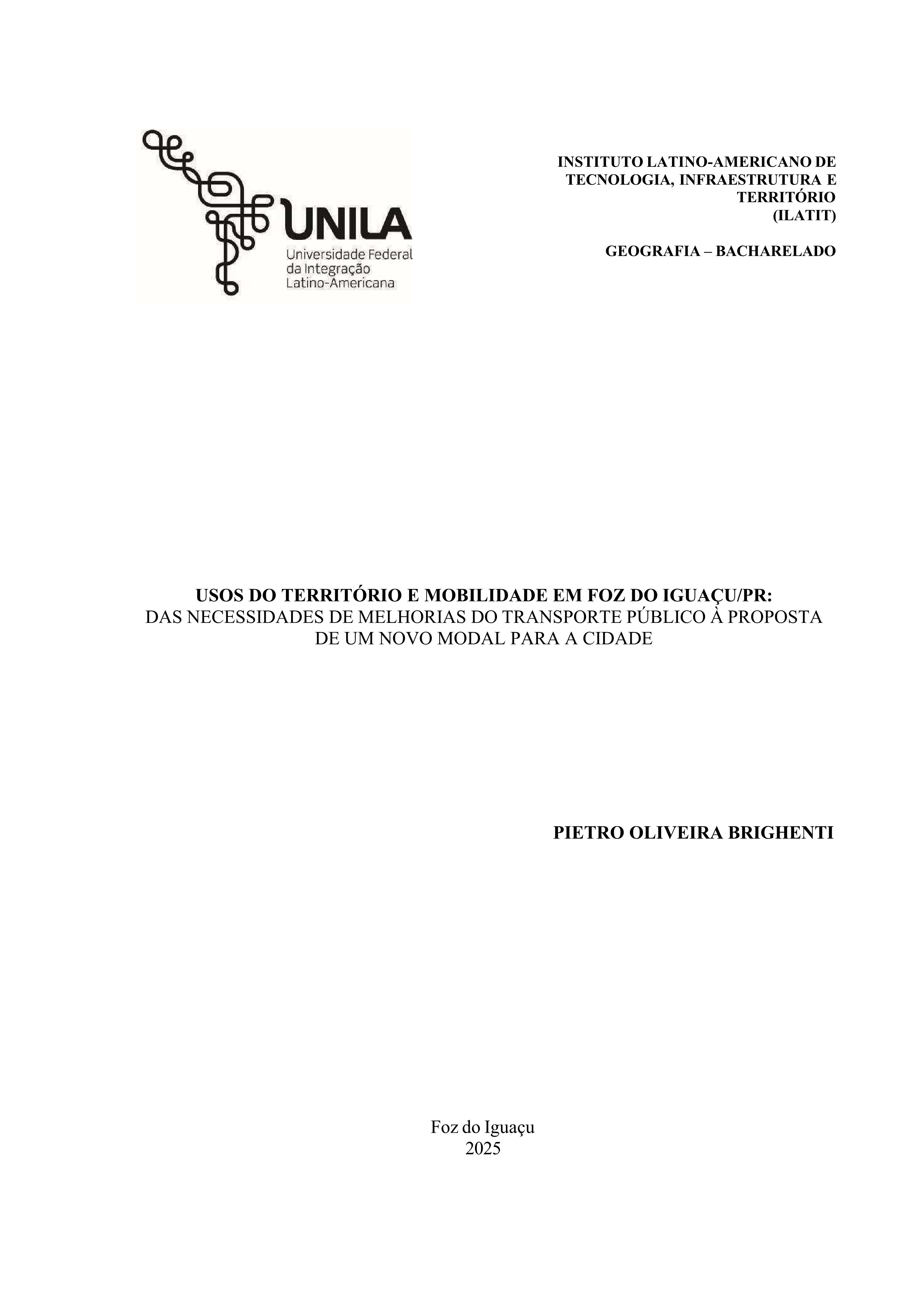 UNILA
Universidade Federal da Integração Latino-Americana

INSTITUTO LATINO-AMERICANO DE TECNOLOGIA, INFRAESTRUTURA E TERRITÓRIO (ILATIT)

GEOGRAFIA – BACHARELADO

USOS DO TERRITÓRIO E MOBILIDADE EM FOZ DO IGUAÇU/PR:
DAS NECESSIDADES DE MELHORIAS DO TRANSPORTE PÚBLICO À PROPOSTA DE UM NOVO MODAL PARA A CIDADE

PIETRO OLIVEIRA BRIGHENTI

Foz do Iguaçu
2025